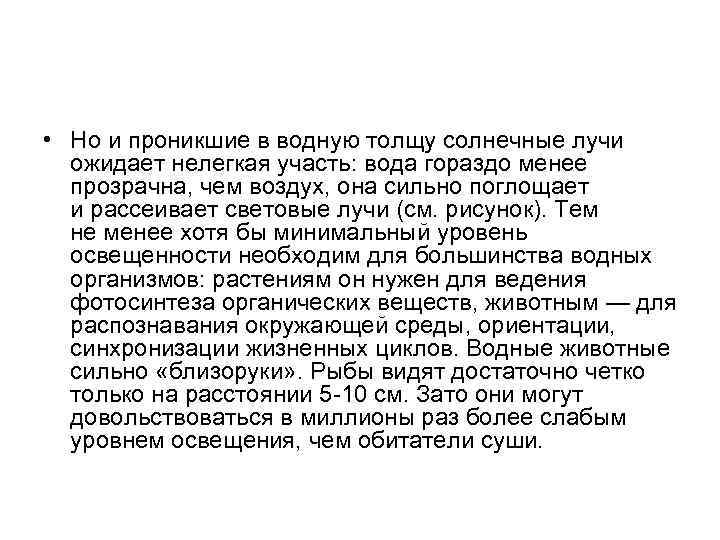 • Но и проникшие в водную толщу солнечные лучи ожидает нелегкая участь: вода гораздо менее прозрачна, чем воздух, она сильно поглощает и рассеивает световые лучи (см. рисунок). Тем не менее хотя бы минимальный уровень освещенности необходим для большинства водных организмов: растениям он нужен для ведения фотосинтеза органических веществ, животным — для распознавания окружающей среды, ориентации, синхронизации жизненных циклов. Водные животные сильно «близоруки». Рыбы видят достаточно четко только на расстоянии 5-10 см. Зато они могут довольствоваться в миллионы раз более слабым уровнем освещения, чем обитатели суши.